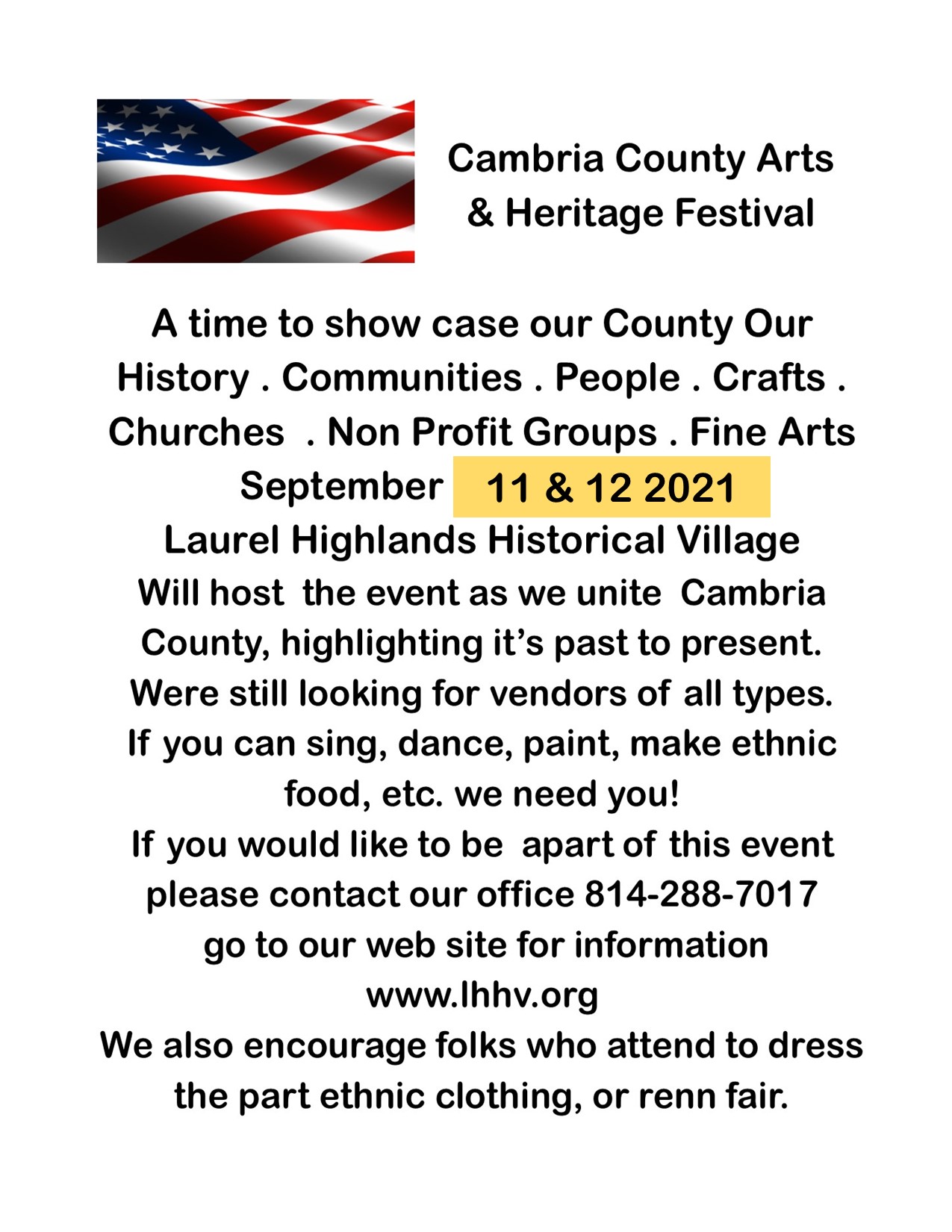 Cambria County Arts & Heritage Festival

A time to show case our County Our History . Communities . People . Crafts . Churches . Non Profit Groups . Fine Arts
September 11 & 12 2021
Laurel Highlands Historical Village
Will host the event as we unite Cambria County, highlighting it's past to present.
Were still looking for vendors of all types.
If you can sing, dance, paint, make ethnic food, etc. we need you!
If you would like to be apart of this event please contact our office 814-288-7017
go to our web site for information
www.lhhv.org
We also encourage folks who attend to dress the part ethnic clothing, or renn fair.